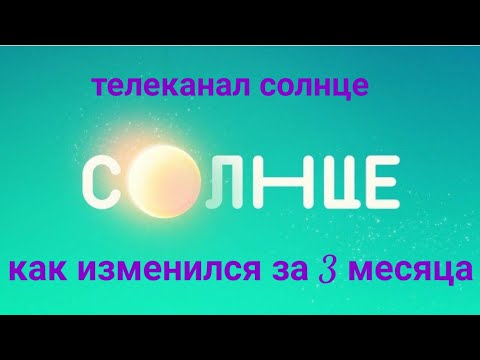 телеканал солнце

СОЛНЦЕ

как изменился за 3 месяца